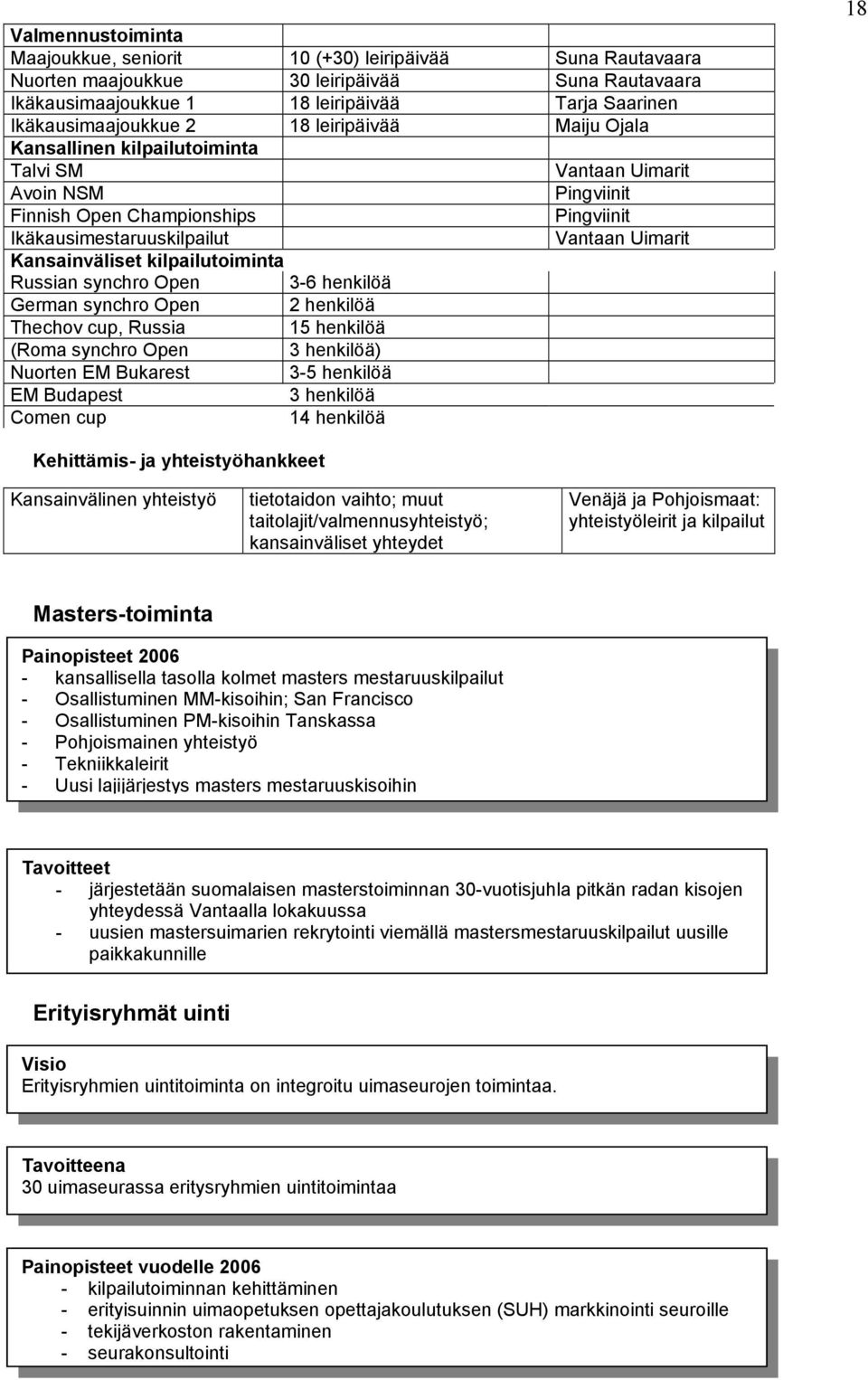 18

| Valmennustoiminta | | |
|---|---|---|
| Maajoukkue, seniorit | 10 (+30) leiripäivää | Suna Rautavaara |
| Nuorten maajoukkue | 30 leiripäivää | Suna Rautavaara |
| Ikäkausimaajoukkue 1 | 18 leiripäivää | Tarja Saarinen |
| Ikäkausimaajoukkue 2 | 18 leiripäivää | Maiju Ojala |
| Kansallinen kilpailutoiminta | | |
| Talvi SM | | Vantaan Uimarit |
| Avoin NSM | | Pingviinit |
| Finnish Open Championships | | Pingviinit |
| Ikäkausimestaruuskilpailut | | Vantaan Uimarit |
| Kansainväliset kilpailutoiminta | | |
| Russian synchro Open | 3-6 henkilöä | |
| German synchro Open | 2 henkilöä | |
| Thechov cup, Russia | 15 henkilöä | |
| (Roma synchro Open | 3 henkilöä) | |
| Nuorten EM Bukarest | 3-5 henkilöä | |
| EM Budapest | 3 henkilöä | |
| Comen cup | 14 henkilöä | |

Kehittämis- ja yhteistyöhankkeet

| Kansainvälinen yhteistyö | tietotaidon vaihto; muut taitolajit/valmennusyhteistyö; kansainväliset yhteydet | Venäjä ja Pohjoismaat: yhteistyöleirit ja kilpailut |
|---|---|---|

Masters-toiminta

Painopisteet 2006
- kansallisella tasolla kolmet masters mestaruuskilpailut
- Osallistuminen MM-kisoihin; San Francisco
- Osallistuminen PM-kisoihin Tanskassa
- Pohjoismainen yhteistyö
- Tekniikkaleirit
- Uusi lajijärjestys masters mestaruuskisoihin

Tavoitteet
- järjestetään suomalaisen masterstoiminnan 30-vuotisjuhla pitkän radan kisojen yhteydessä Vantaalla lokakuussa
- uusien mastersuimarien rekrytointi viemällä mastersmestaruuskilpailut uusille paikkakunnille

Erityisryhmät uinti

Visio
Erityisryhmien uintitoiminta on integroitu uimaseurojen toimintaa.

Tavoitteena
30 uimaseurassa eritysryhmien uintitoimintaa

Painopisteet vuodelle 2006
- kilpailutoiminnan kehittäminen
- erityisuinnin uimaopetuksen opettajakoulutuksen (SUH) markkinointi seuroille
- tekijäverkoston rakentaminen
- seurakonsultointi